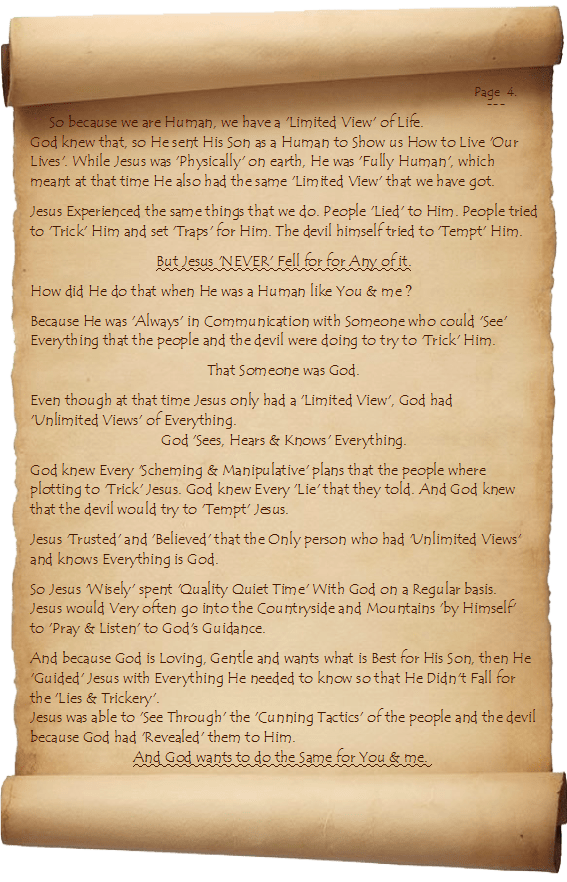 Page 4.

So because we are Human, we have a 'Limited View' of Life.
God knew that, so He sent His Son as a Human to Show us How to Live 'Our Lives'. While Jesus was 'Physically' on earth, He was 'Fully Human', which meant at that time He also had the same 'Limited View' that we have got.

Jesus Experienced the same things that we do. People 'Lied' to Him. People tried to 'Trick' Him and set 'Traps' for Him. The devil himself tried to 'Tempt' Him.

But Jesus 'NEVER' Fell for for Any of it.

How did He do that when He was a Human like You & me ?

Because He was 'Always' in Communication with Someone who could 'See' Everything that the people and the devil were doing to try to 'Trick' Him.

That Someone was God.

Even though at that time Jesus only had a 'Limited View', God had 'Unlimited Views' of Everything.
God 'Sees, Hears & Knows' Everything.

God knew Every 'Scheming & Manipulative' plans that the people where plotting to 'Trick' Jesus. God knew Every 'Lie' that they told. And God knew that the devil would try to 'Tempt' Jesus.

Jesus 'Trusted' and 'Believed' that the Only person who had 'Unlimited Views' and knows Everything is God.

So Jesus 'Wisely' spent 'Quality Quiet Time' With God on a Regular basis. Jesus would Very often go into the Countryside and Mountains 'by Himself' to 'Pray & Listen' to God's Guidance.

And because God is Loving, Gentle and wants what is Best for His Son, then He 'Guided' Jesus with Everything He needed to know so that He Didn't Fall for the 'Lies & Trickery'.
Jesus was able to 'See Through' the 'Cunning Tactics' of the people and the devil because God had 'Revealed' them to Him.
And God wants to do the Same for You & me.